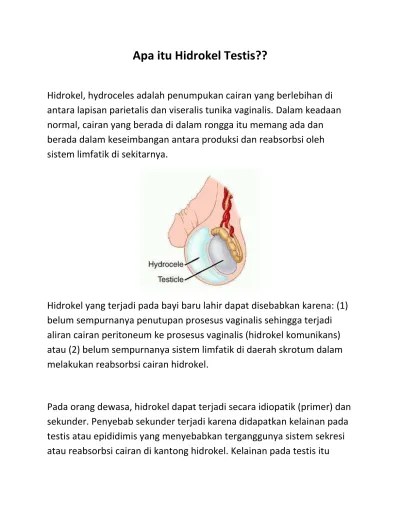 Apa itu Hidrokel Testis??

Hidrokel, hydroceles adalah penumpukan cairan yang berlebihan di antara lapisan parietalis dan viseralis tunika vaginalis. Dalam keadaan normal, cairan yang berada di dalam rongga itu memang ada dan berada dalam keseimbangan antara produksi dan reabsorbsi oleh sistem limfatik di sekitarnya.

Hydrocele
Testicle

Hidrokel yang terjadi pada bayi baru lahir dapat disebabkan karena: (1) belum sempurnanya penutupan prosesus vaginalis sehingga terjadi aliran cairan peritoneum ke prosesus vaginalis (hidrokel komunikans) atau (2) belum sempurnanya sistem limfatik di daerah skrotum dalam melakukan reabsorbsi cairan hidrokel.

Pada orang dewasa, hidrokel dapat terjadi secara idiopatik (primer) dan sekunder. Penyebab sekunder terjadi karena didapatkan kelainan pada testis atau epididimis yang menyebabkan terganggunya sistem sekresi atau reabsorbsi cairan di kantong hidrokel. Kelainan pada testis itu